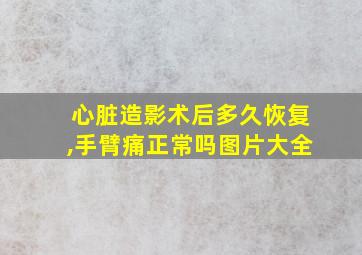 心脏造影术后多久恢复,手臂痛正常吗图片大全